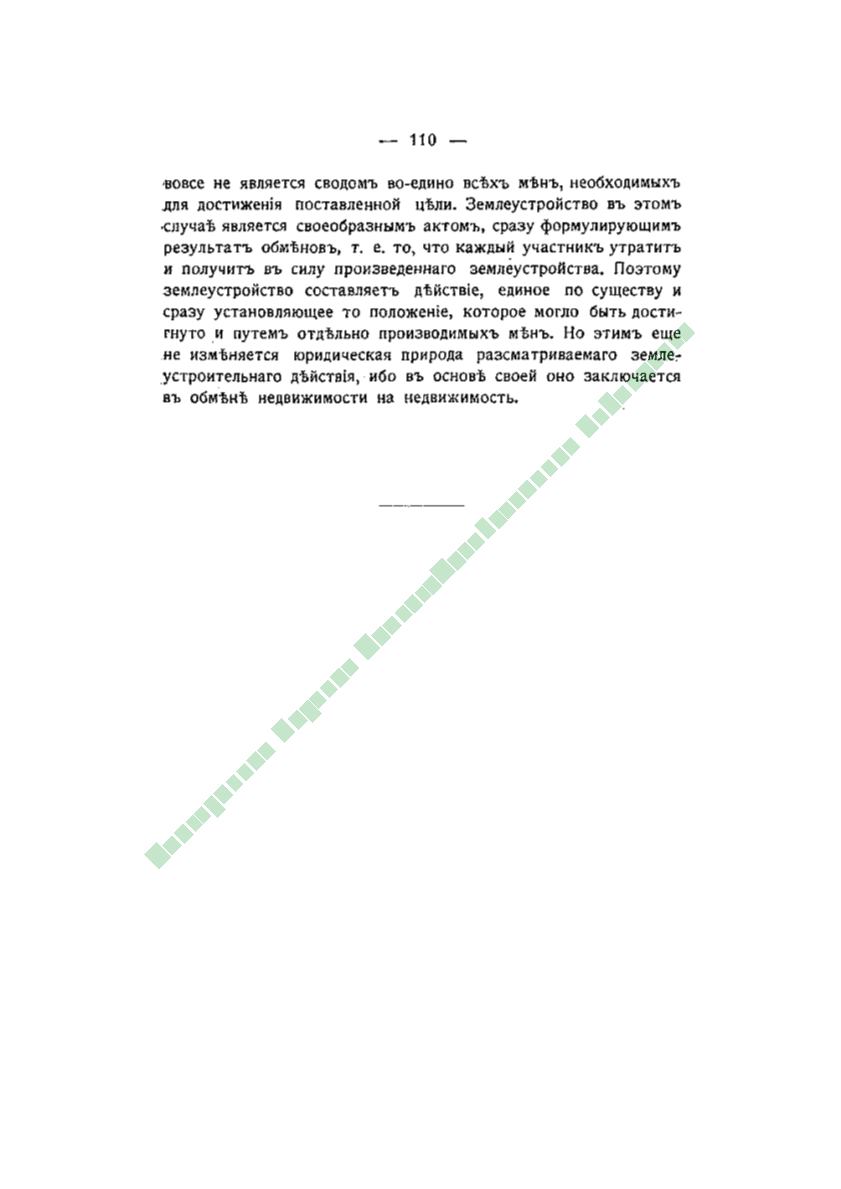 — 110 —

вовсе не является сводомъ во-едино всѣхъ мѣнъ, необходимыхъ для достиженія поставленной цѣли. Землеустройство въ этомъ случаѣ является своеобразнымъ актомъ, сразу формулирующимъ результатъ обмѣновъ, т. е. то, что каждый участникъ утратитъ и получитъ въ силу произведеннаго землеустройства. Поэтому землеустройство составляетъ дѣйствіе, единое по существу и сразу установляющее то положеніе, которое могло быть достигнуто и путемъ отдѣльно производимыхъ мѣнъ. Но этимъ еще не измѣняется юридическая природа разсматриваемаго землеустроительнаго дѣйствія, ибо въ основѣ своей оно заключается въ обмѣнѣ недвижимости на недвижимость.